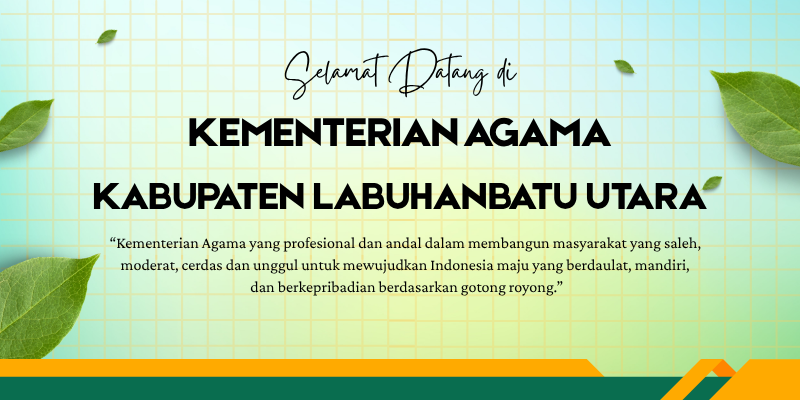 Selamat Datang di

KEMENTERIAN AGAMA

KABUPATEN LABUHANBATU UTARA

"Kementerian Agama yang profesional dan andal dalam membangun masyarakat yang saleh, moderat, cerdas dan unggul untuk mewujudkan Indonesia maju yang berdaulat, mandiri, dan berkepribadian berdasarkan gotong royong."